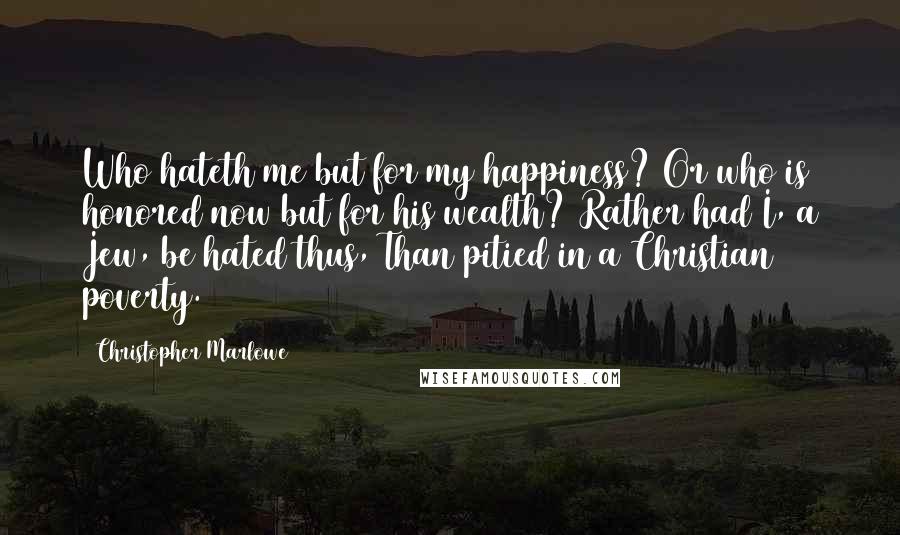 Who hateth me but for my happiness? Or who is honored now but for his wealth? Rather had I, a Jew, be hated thus, Than pitied in a Christian poverty.

Christopher Marlowe

WISEFAMOUSQUOTES.COM